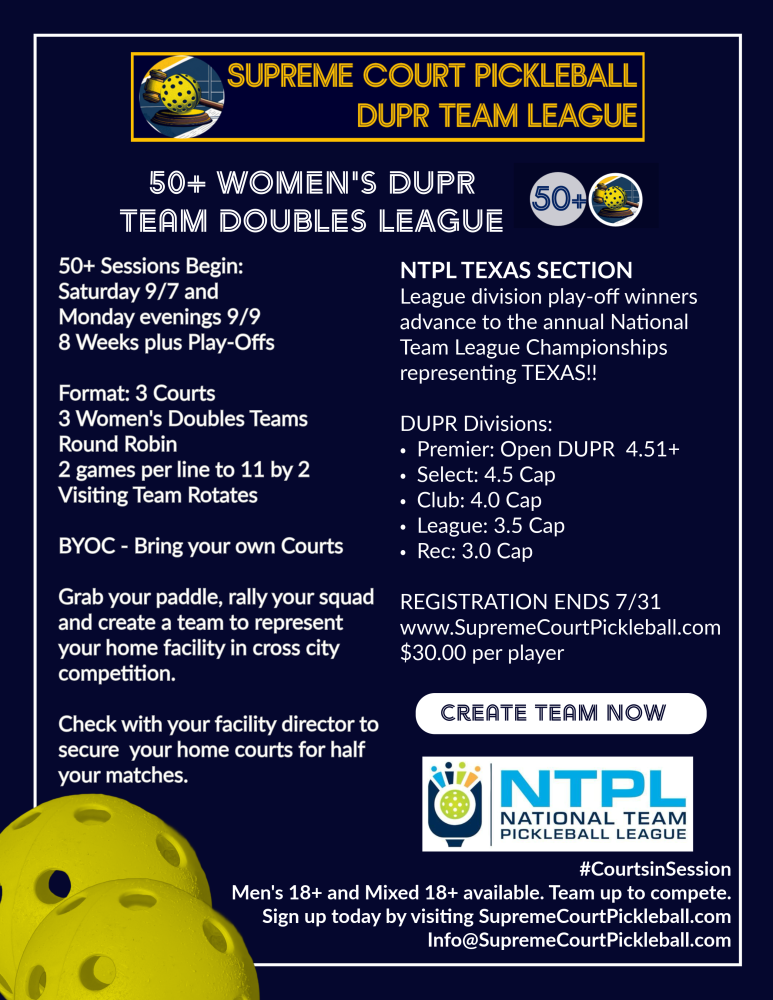 SUPREME COURT PICKLEBALL
DUPR TEAM LEAGUE

50+ WOMEN'S DUPR
TEAM DOUBLES LEAGUE

50+

50+ Sessions Begin:
Saturday 9/7 and
Monday evenings 9/9
8 Weeks plus Play-Offs

Format: 3 Courts
3 Women's Doubles Teams
Round Robin
2 games per line to 11 by 2
Visiting Team Rotates

BYOC - Bring your own Courts

Grab your paddle, rally your squad and create a team to represent your home facility in cross city competition.

Check with your facility director to secure your home courts for half your matches.

NTPL TEXAS SECTION
League division play-off winners advance to the annual National Team League Championships representing TEXAS!!

DUPR Divisions:
• Premier: Open DUPR 4.51+
• Select: 4.5 Cap
• Club: 4.0 Cap
• League: 3.5 Cap
• Rec: 3.0 Cap

REGISTRATION ENDS 7/31
www.SupremeCourtPickleball.com
$30.00 per player

CREATE TEAM NOW

NTPL
NATIONAL TEAM
PICKLEBALL LEAGUE

#CourtsinSession
Men's 18+ and Mixed 18+ available. Team up to compete.
Sign up today by visiting SupremeCourtPickleball.com
Info@SupremeCourtPickleball.com